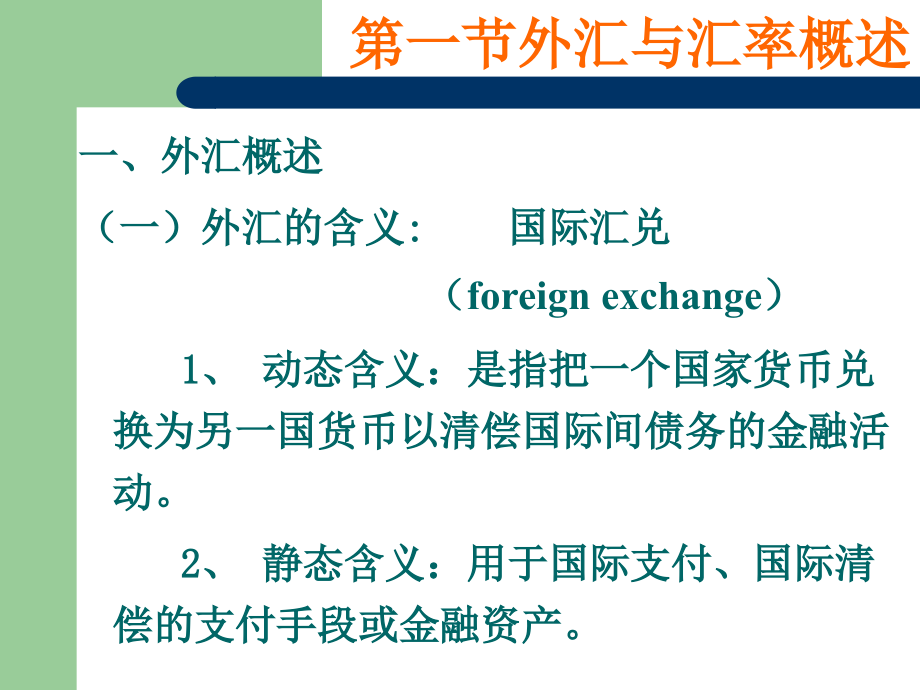 第一节外汇与汇率概述

一、外汇概述

（一）外汇的含义:　　国际汇兑

（foreign exchange）

1、 动态含义：是指把一个国家货币兑换为另一国货币以清偿国际间债务的金融活动。

2、 静态含义：用于国际支付、国际清偿的支付手段或金融资产。